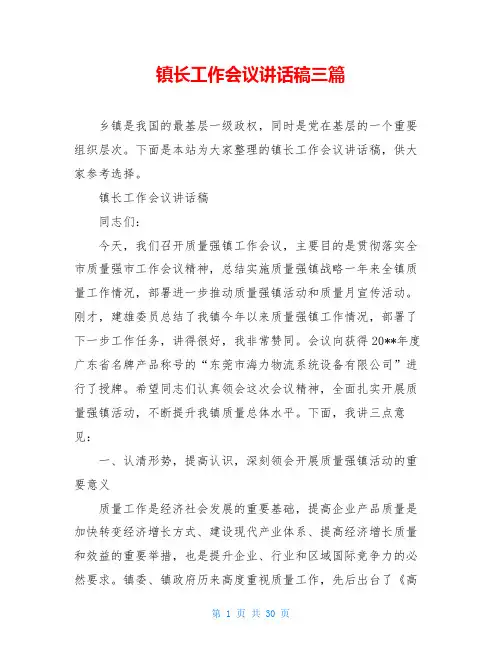 镇长工作会议讲话稿三篇

乡镇是我国的最基层一级政权，同时是党在基层的一个重要组织层次。下面是本站为大家整理的镇长工作会议讲话稿，供大家参考选择。

镇长工作会议讲话稿

同志们：

今天，我们召开质量强镇工作会议，主要目的是贯彻落实全市质量强市工作会议精神，总结实施质量强镇战略一年来全镇质量工作情况，部署进一步推动质量强镇活动和质量月宣传活动。刚才，建雄委员总结了我镇今年以来质量强镇工作情况，部署了下一步工作任务，讲得很好，我非常赞同。会议向获得20**年度广东省名牌产品称号的“东莞市海力物流系统设备有限公司”进行了授牌。希望同志们认真领会这次会议精神，全面扎实开展质量强镇活动，不断提升我镇质量总体水平。下面，我讲三点意见：

一、认清形势，提高认识，深刻领会开展质量强镇活动的重要意义

质量工作是经济社会发展的重要基础，提高企业产品质量是加快转变经济增长方式、建设现代产业体系、提高经济增长质量和效益的重要举措，也是提升企业、行业和区域国际竞争力的必然要求。镇委、镇政府历来高度重视质量工作，先后出台了《高

第 1 页 共 30 页